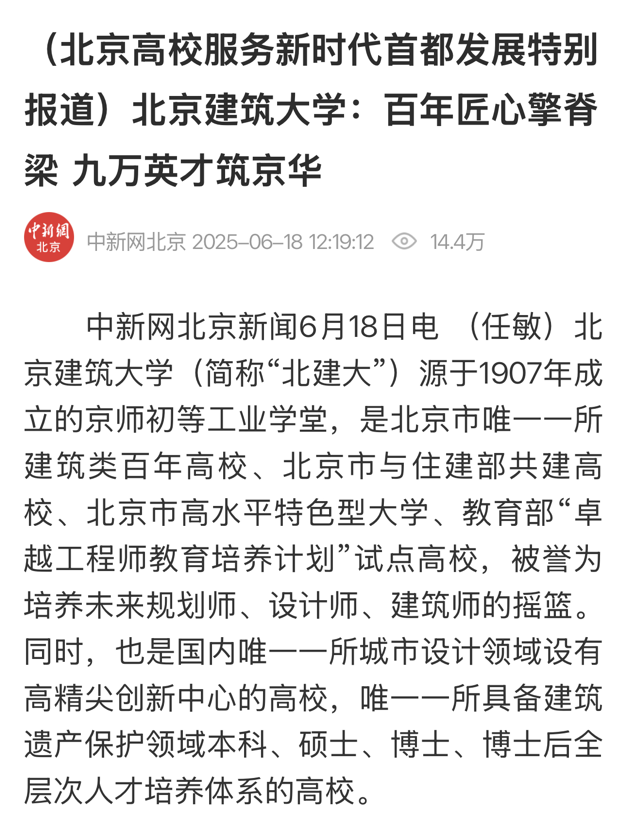 （北京高校服务新时代首都发展特别报道）北京建筑大学：百年匠心擎脊梁 九万英才筑京华

中新網
北京

中新网北京 2025-06-18 12:19:12 14.4万

中新网北京新闻6月18日电 （任敏）北京建筑大学（简称“北建大”）源于1907年成立的京师初等工业学堂，是北京市唯一一所建筑类百年高校、北京市与住建部共建高校、北京市高水平特色型大学、教育部“卓越工程师教育培养计划”试点高校，被誉为培养未来规划师、设计师、建筑师的摇篮。同时，也是国内唯一一所城市设计领域设有高精尖创新中心的高校，唯一一所具备建筑遗产保护领域本科、硕士、博士、博士后全层次人才培养体系的高校。